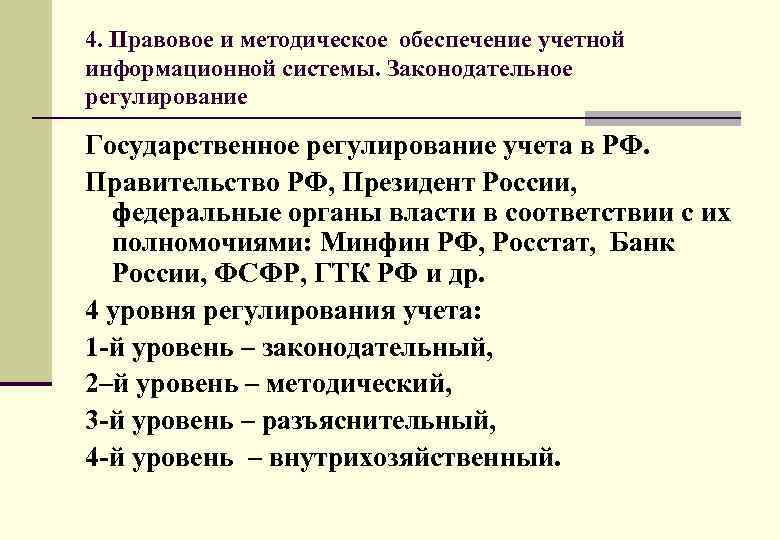 4. Правовое и методическое обеспечение учетной информационной системы. Законодательное регулирование

Государственное регулирование учета в РФ.

Правительство РФ, Президент России, федеральные органы власти в соответствии с их полномочиями: Минфин РФ, Росстат, Банк России, ФСФР, ГТК РФ и др.

4 уровня регулирования учета:

1-й уровень – законодательный,

2–й уровень – методический,

3-й уровень – разъяснительный,

4-й уровень – внутрихозяйственный.